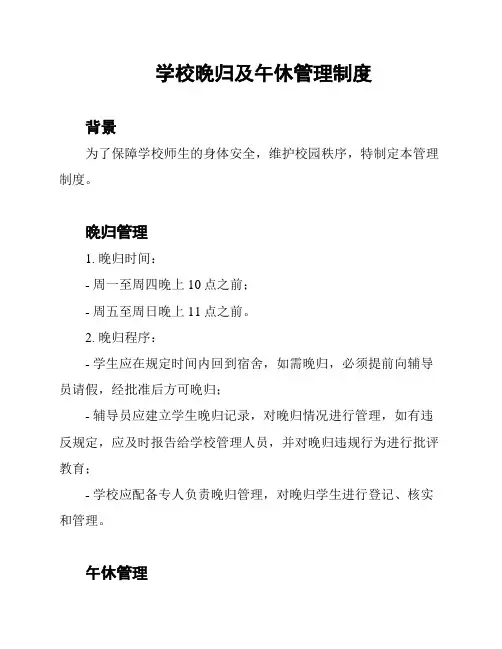 学校晚归及午休管理制度

背景

为了保障学校师生的身体安全，维护校园秩序，特制定本管理制度。

晚归管理

1. 晚归时间：

- 周一至周四晚上 10 点之前；

- 周五至周日晚上 11 点之前。

2. 晚归程序：

- 学生应在规定时间内回到宿舍，如需晚归，必须提前向辅导员请假，经批准后方可晚归；

- 辅导员应建立学生晚归记录，对晚归情况进行管理，如有违反规定，应及时报告给学校管理人员，并对晚归违规行为进行批评教育；

- 学校应配备专人负责晚归管理，对晚归学生进行登记、核实和管理。

午休管理